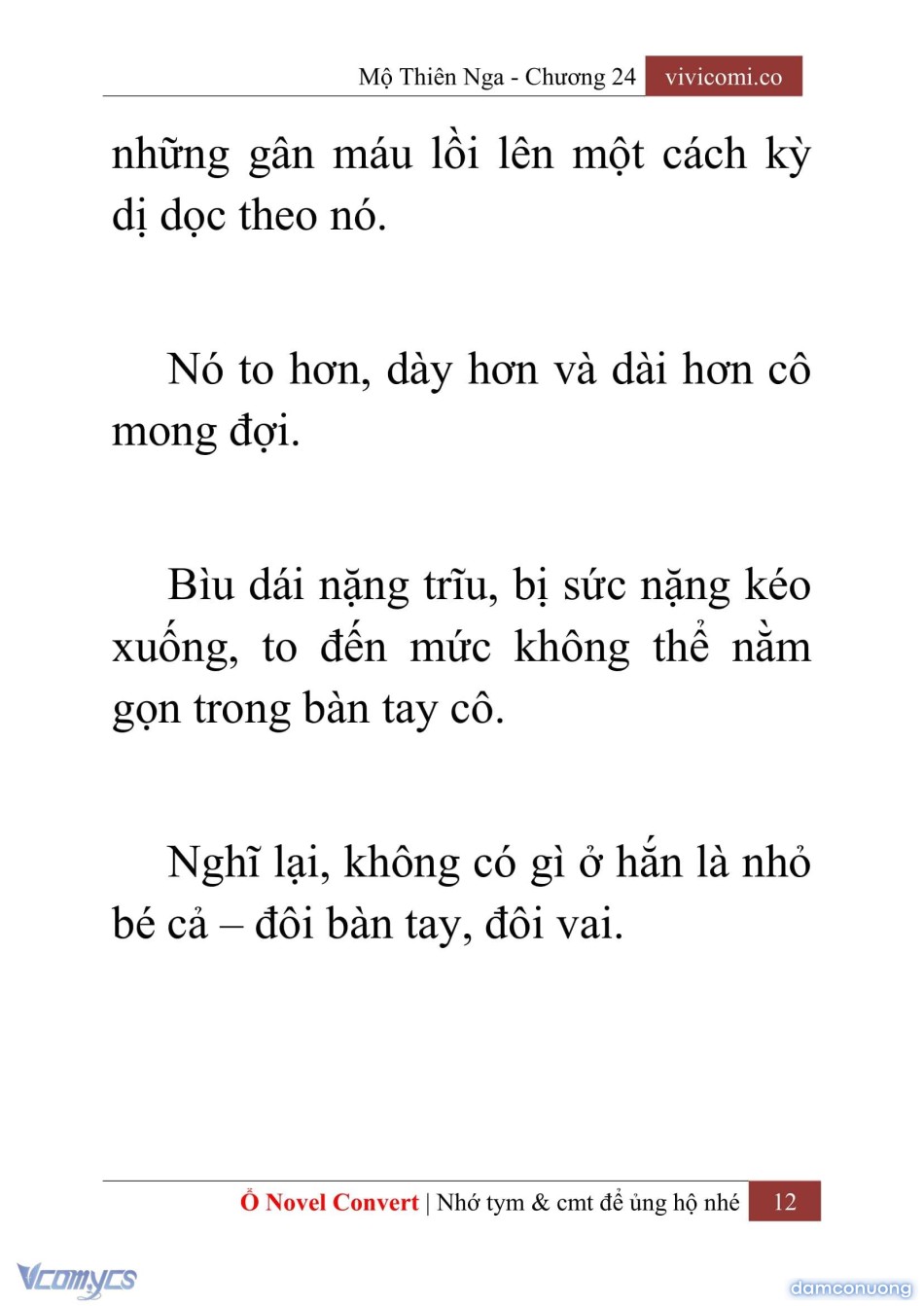 Mộ Thiên Nga - Chương 24 vivicomi.co

những gân máu lồi lên một cách kỳ dị dọc theo nó.

Nó to hơn, dày hơn và dài hơn cô mong đợi.

Bìu dái nặng trĩu, bị sức nặng kéo xuống, to đến mức không thể nằm gọn trong bàn tay cô.

Nghĩ lại, không có gì ở hắn là nhỏ bé cả – đôi bàn tay, đôi vai.

Ổ Novel Convert | Nhớ tym & cmt để ủng hộ nhé 12

Vcomycs

damconuong